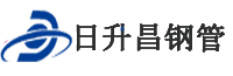 日升昌钢管